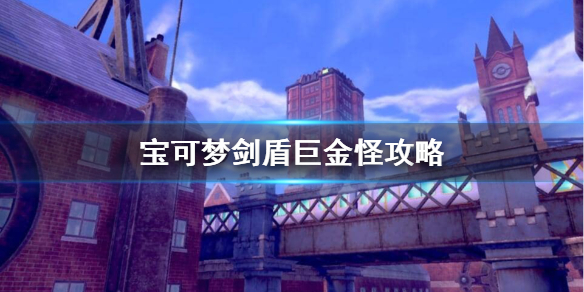 宝可梦剑盾巨金怪攻略